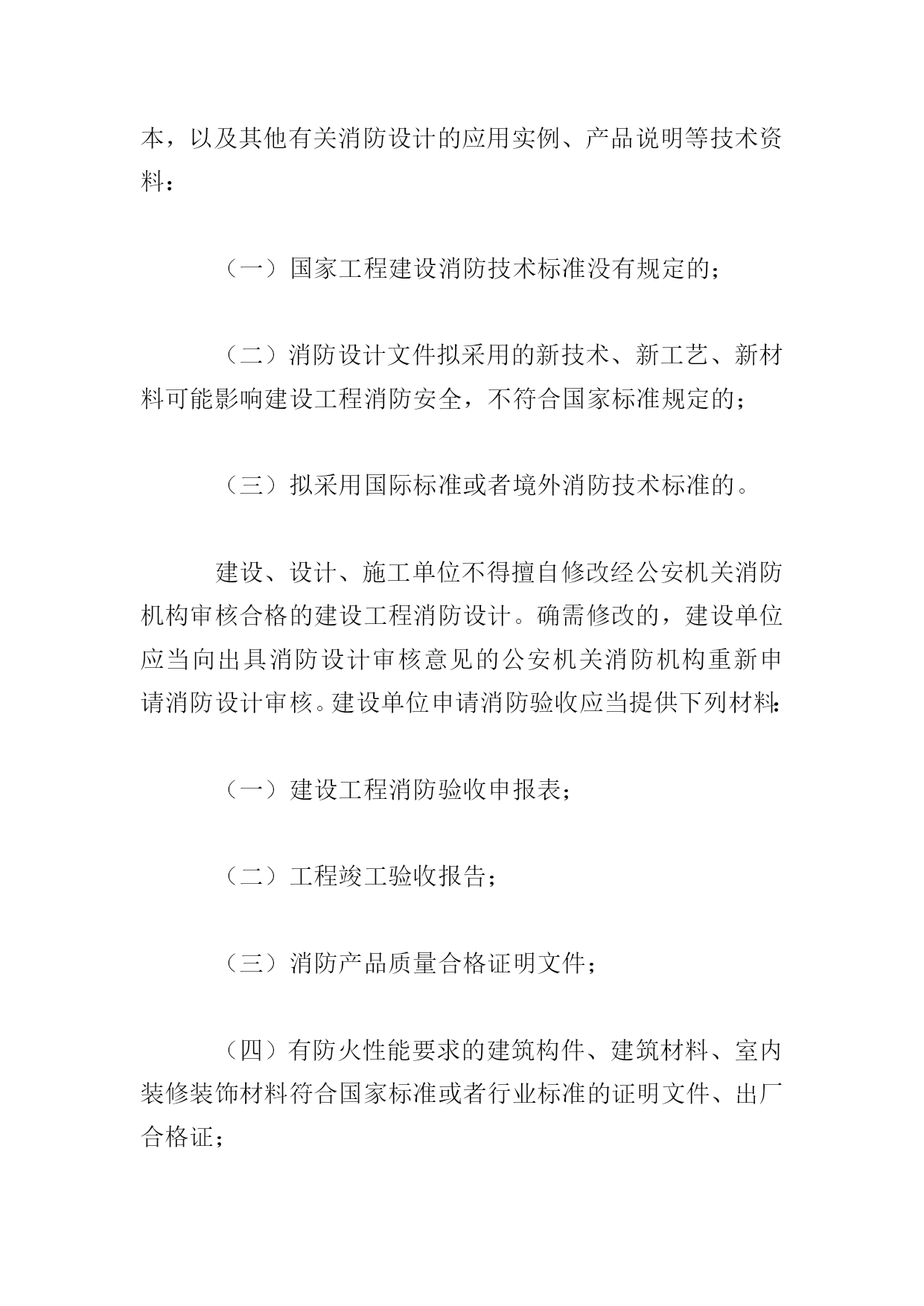 本，以及其他有关消防设计的应用实例、产品说明等技术资料：

（一）国家工程建设消防技术标准没有规定的；

（二）消防设计文件拟采用的新技术、新工艺、新材料可能影响建设工程消防安全，不符合国家标准规定的；

（三）拟采用国际标准或者境外消防技术标准的。

建设、设计、施工单位不得擅自修改经公安机关消防机构审核合格的建设工程消防设计。确需修改的，建设单位应当向出具消防设计审核意见的公安机关消防机构重新申请消防设计审核。建设单位申请消防验收应当提供下列材料：

（一）建设工程消防验收申报表；

（二）工程竣工验收报告；

（三）消防产品质量合格证明文件；

（四）有防火性能要求的建筑构件、建筑材料、室内装修装饰材料符合国家标准或者行业标准的证明文件、出厂合格证；